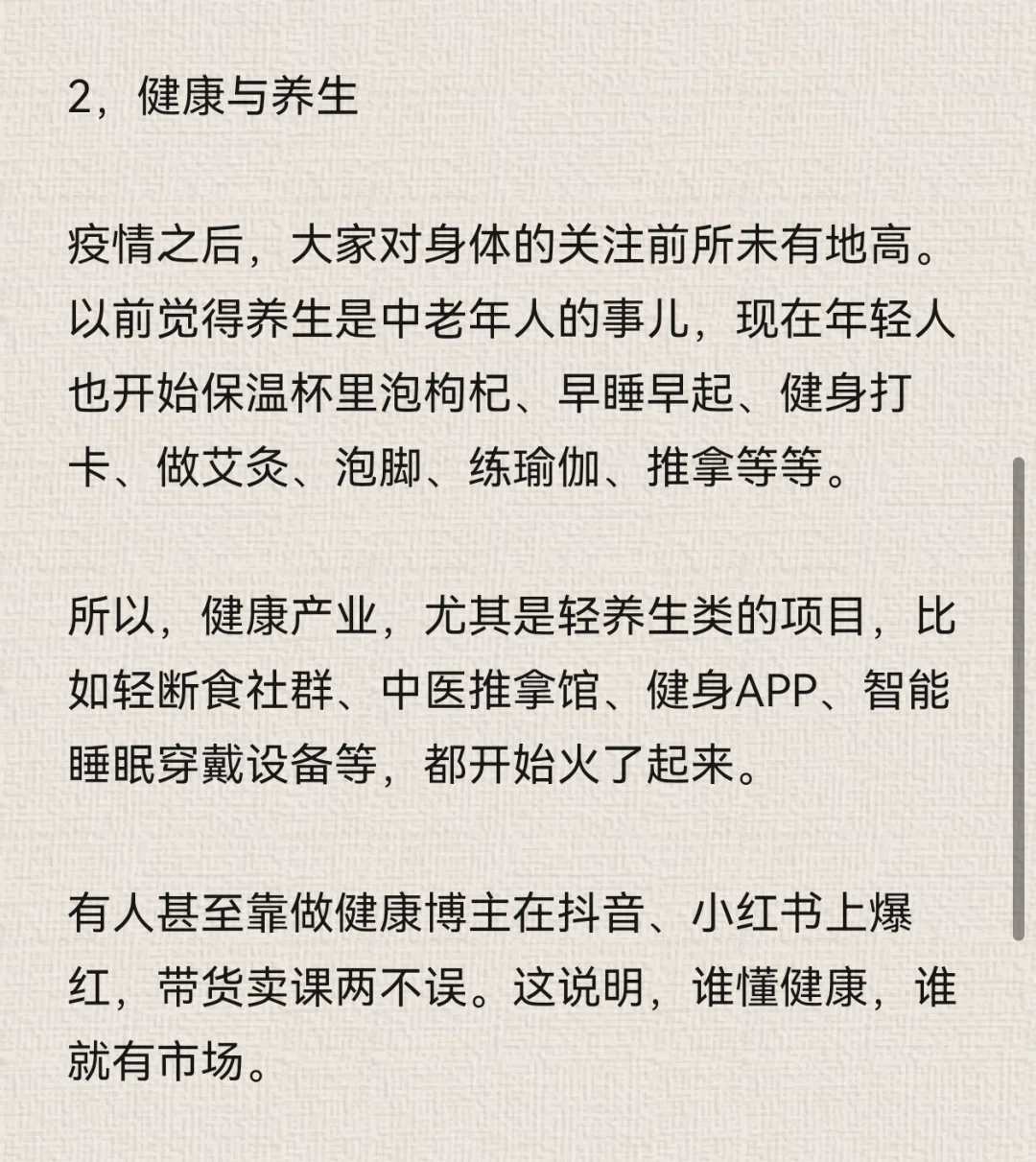 2，健康与养生

疫情之后，大家对身体的关注前所未有地高。以前觉得养生是中老年人的事儿，现在年轻人也开始保温杯里泡枸杞、早睡早起、健身打卡、做艾灸、泡脚、练瑜伽、推拿等等。

所以，健康产业，尤其是轻养生类的项目，比如轻断食社群、中医推拿馆、健身APP、智能睡眠穿戴设备等，都开始火了起来。

有人甚至靠做健康博主在抖音、小红书上爆红，带货卖课两不误。这说明，谁懂健康，谁就有市场。